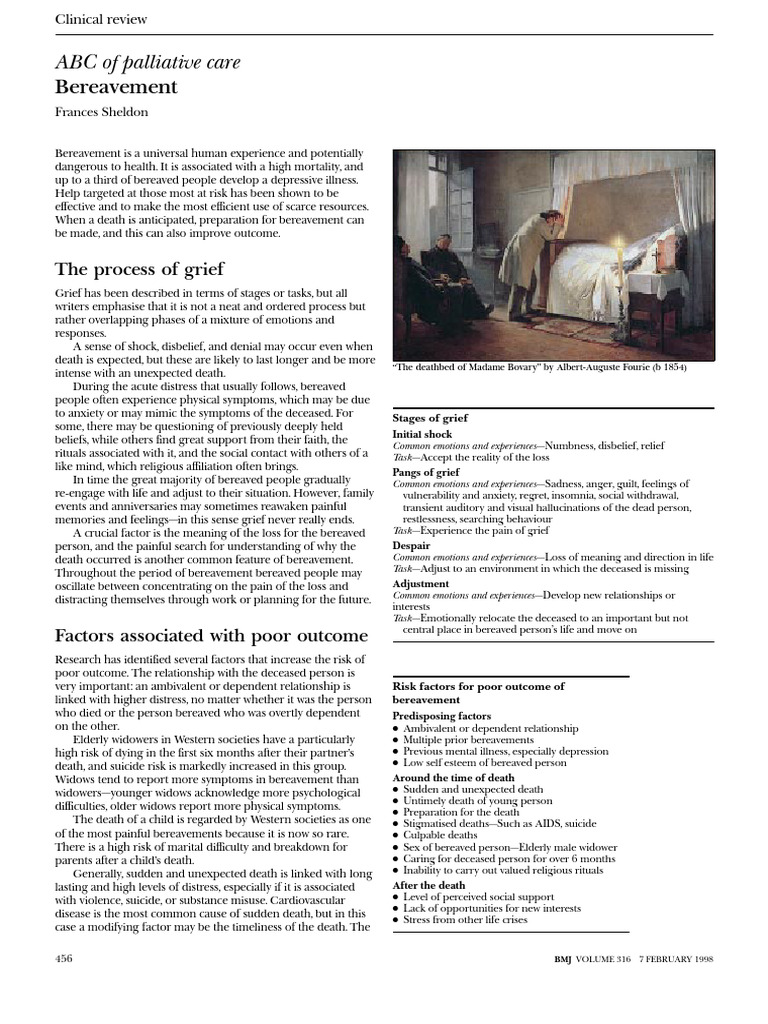 Clinical review

ABC of palliative care
Bereavement

Frances Sheldon

Bereavement is a universal human experience and potentially dangerous to health. It is associated with a high mortality, and up to a third of bereaved people develop a depressive illness. Help targeted at those most at risk has been shown to be effective and to make the most efficient use of scarce resources. When a death is anticipated, preparation for bereavement can be made, and this can also improve outcome.

The process of grief

Grief has been described in terms of stages or tasks, but all writers emphasise that it is not a neat and ordered process but rather overlapping phases of a mixture of emotions and responses.

A sense of shock, disbelief, and denial may occur even when death is expected, but these are likely to last longer and be more intense with an unexpected death.

During the acute distress that usually follows, bereaved people often experience physical symptoms, which may be due to anxiety or may mimic the symptoms of the deceased. For some, there may be questioning of previously deeply held beliefs, while others find great support from their faith, the rituals associated with it, and the social contact with others of a like mind, which religious affiliation often brings.

In time the great majority of bereaved people gradually re-engage with life and adjust to their situation. However, family events and anniversaries may sometimes reawaken painful memories and feelings—in this sense grief never really ends.

A crucial factor is the meaning of the loss for the bereaved person, and the painful search for understanding of why the death occurred is another common feature of bereavement. Throughout the period of bereavement bereaved people may oscillate between concentrating on the pain of the loss and distracting themselves through work or planning for the future.

Factors associated with poor outcome

Research has identified several factors that increase the risk of poor outcome. The relationship with the deceased person is very important: an ambivalent or dependent relationship is linked with higher distress, no matter whether it was the person who died or the person bereaved who was overtly dependent on the other.

Elderly widowers in Western societies have a particularly high risk of dying in the first six months after their partner's death, and suicide risk is markedly increased in this group. Widows tend to report more symptoms in bereavement than widowers—younger widows acknowledge more psychological difficulties, older widows report more physical symptoms.

The death of a child is regarded by Western societies as one of the most painful bereavements because it is now so rare. There is a high risk of marital difficulty and breakdown for parents after a child's death.

Generally, sudden and unexpected death is linked with long lasting and high levels of distress, especially if it is associated with violence, suicide, or substance misuse. Cardiovascular disease is the most common cause of sudden death, but in this case a modifying factor may be the timeliness of the death. The

"The deathbed of Madame Bovary" by Albert-Auguste Fourie (b 1854)

Stages of grief
Initial shock
Common emotions and experiences—Numbness, disbelief, relief
Task—Accept the reality of the loss
Pangs of grief
Common emotions and experiences—Sadness, anger, guilt, feelings of vulnerability and anxiety, regret, insomnia, social withdrawal, transient auditory and visual hallucinations of the dead person, restlessness, searching behaviour
Task—Experience the pain of grief
Despair
Common emotions and experiences—Loss of meaning and direction in life
Task—Adjust to an environment in which the deceased is missing
Adjustment
Common emotions and experiences—Develop new relationships or interests
Task—Emotionally relocate the deceased to an important but not central place in bereaved person's life and move on

Risk factors for poor outcome of bereavement
Predisposing factors
• Ambivalent or dependent relationship
• Multiple prior bereavements
• Previous mental illness, especially depression
• Low self esteem of bereaved person
Around the time of death
• Sudden and unexpected death
• Untimely death of young person
• Preparation for the death
• Stigmatised deaths—Such as AIDS, suicide
• Culpable deaths
• Sex of bereaved person—Elderly male widower
• Caring for deceased person for over 6 months
• Inability to carry out valued religious rituals
After the death
• Level of perceived social support
• Lack of opportunities for new interests
• Stress from other life crises

456

BMJ VOLUME 316 7 FEBRUARY 1998